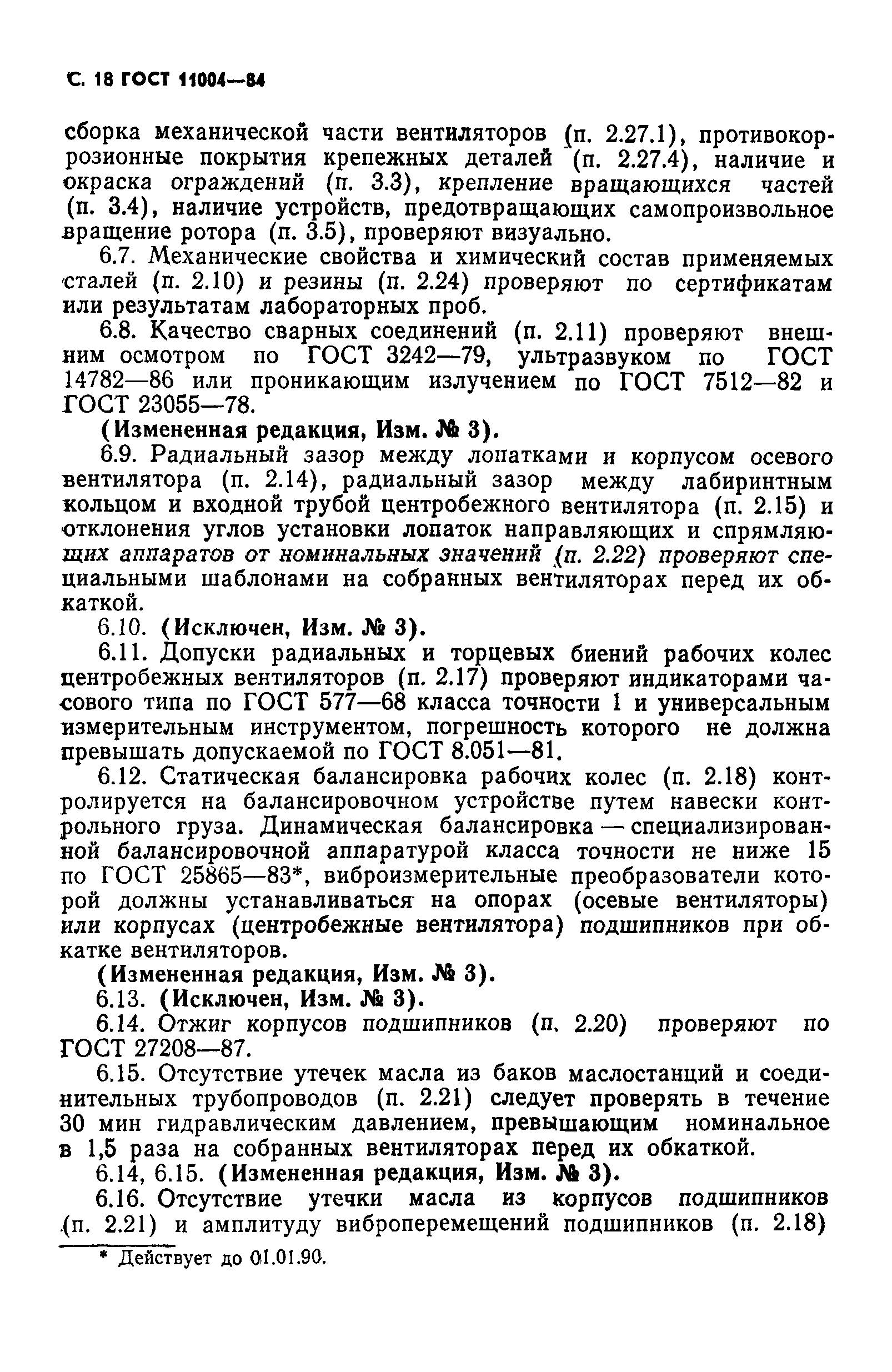 С. 18 ГОСТ 11004—84

сборка механической части вентиляторов (п. 2.27.1), противокоррозионные покрытия крепежных деталей (п. 2.27.4), наличие и окраска ограждений (п. 3.3), крепление вращающихся частей (п. 3.4), наличие устройств, предотвращающих самопроизвольное вращение ротора (п. 3.5), проверяют визуально.

6.7. Механические свойства и химический состав применяемых сталей (п. 2.10) и резины (п. 2.24) проверяют по сертификатам или результатам лабораторных проб.

6.8. Качество сварных соединений (п. 2.11) проверяют внешним осмотром по ГОСТ 3242—79, ультразвуком по ГОСТ 14782—86 или проникающим излучением по ГОСТ 7512—82 и ГОСТ 23055—78.

(Измененная редакция, Изм. № 3).

6.9. Радиальный зазор между лопатками и корпусом осевого вентилятора (п. 2.14), радиальный зазор между лабиринтным кольцом и входной трубой центробежного вентилятора (п. 2.15) и отклонения углов установки лопаток направляющих и спрямляющих аппаратов от номинальных значений (п. 2.22) проверяют специальными шаблонами на собранных вентиляторах перед их обкаткой.

6.10. (Исключен, Изм. № 3).

6.11. Допуски радиальных и торцевых биений рабочих колес центробежных вентиляторов (п. 2.17) проверяют индикаторами часового типа по ГОСТ 577—68 класса точности 1 и универсальным измерительным инструментом, погрешность которого не должна превышать допускаемой по ГОСТ 8.051—81.

6.12. Статическая балансировка рабочих колес (п. 2.18) контролируется на балансировочном устройстве путем навески контрольного груза. Динамическая балансировка — специализированной балансировочной аппаратурой класса точности не ниже 15 по ГОСТ 25865—83*, виброизмерительные преобразователи которой должны устанавливаться на опорах (осевые вентиляторы) или корпусах (центробежные вентилятора) подшипников при обкатке вентиляторов.

(Измененная редакция, Изм. № 3).

6.13. (Исключен, Изм. № 3).

6.14. Отжиг корпусов подшипников (п. 2.20) проверяют по ГОСТ 27208—87.

6.15. Отсутствие утечек масла из баков маслостанций и соединительных трубопроводов (п. 2.21) следует проверять в течение 30 мин гидравлическим давлением, превышающим номинальное в 1,5 раза на собранных вентиляторах перед их обкаткой.

6.14, 6.15. (Измененная редакция, Изм. № 3).

6.16. Отсутствие утечки масла из корпусов подшипников (п. 2.21) и амплитуду виброперемещений подшипников (п. 2.18)

* Действует до 01.01.90.